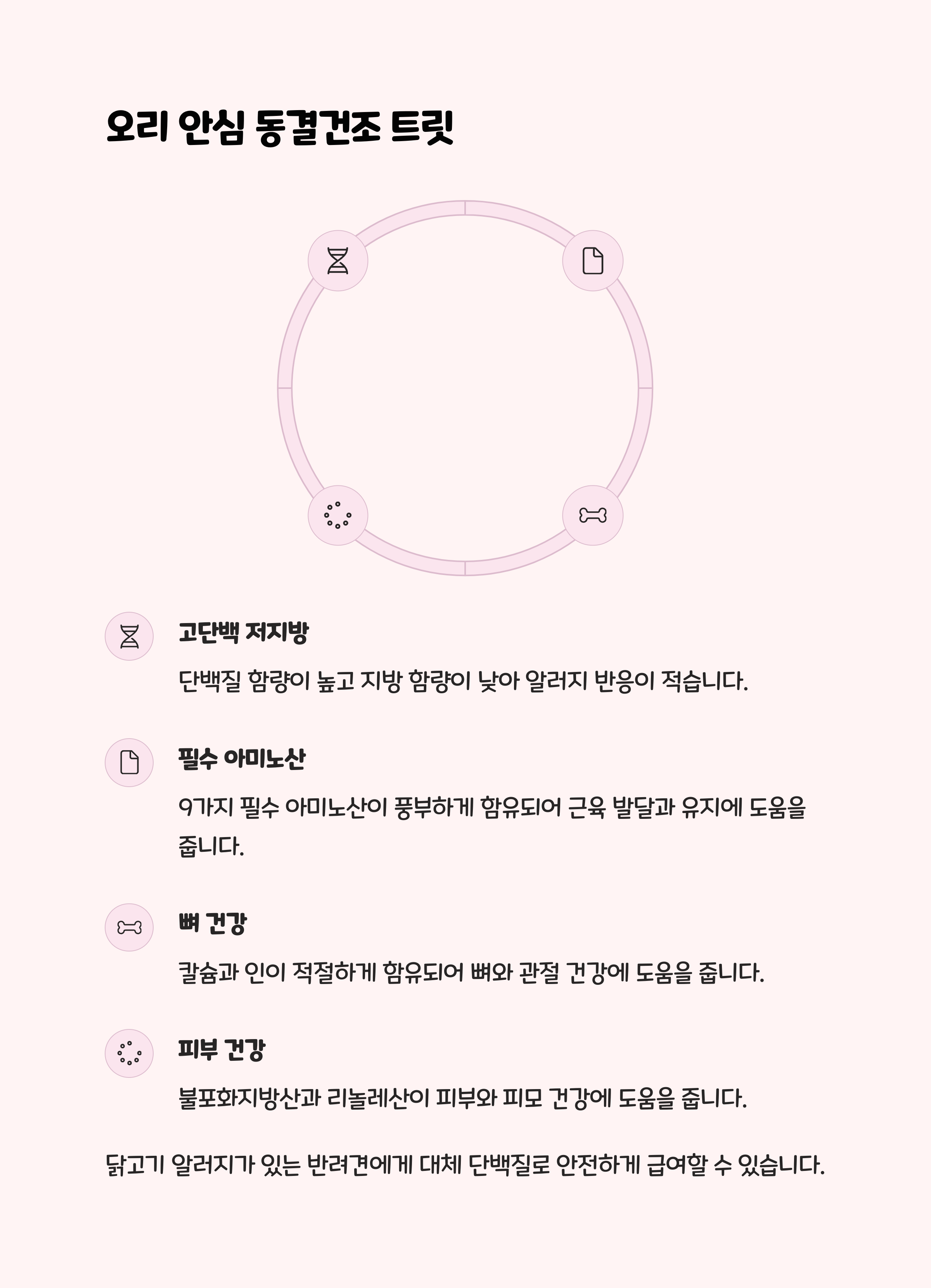 오리 안심 동결건조 트릿

고단백 저지방

단백질 함량이 높고 지방 함량이 낮아 알러지 반응이 적습니다.

필수 아미노산

9가지 필수 아미노산이 풍부하게 함유되어 근육 발달과 유지에 도움을 줍니다.

뼈 건강

칼슘과 인이 적절하게 함유되어 뼈와 관절 건강에 도움을 줍니다.

피부 건강

불포화지방산과 리놀레산이 피부와 피모 건강에 도움을 줍니다.

닭고기 알러지가 있는 반려견에게 대체 단백질로 안전하게 급여할 수 있습니다.